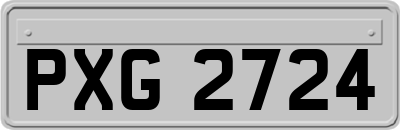 PXG 2724